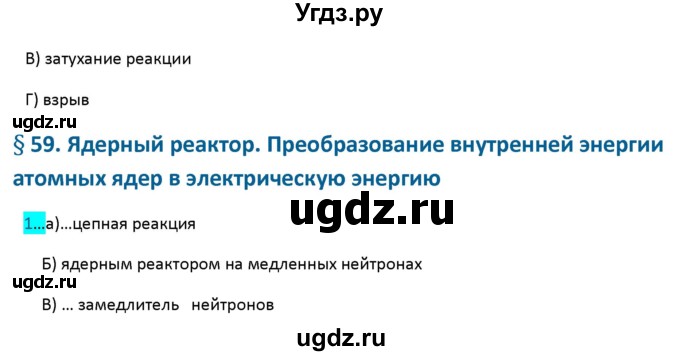 Угдз.ру

В) затухание реакции

Г) взрыв

ugdz.ru

§ 59. Ядерный реактор. Преобразование внутренней энергии атомных ядер в электрическую энергию

ugdz.ru

1...а)...цепная реакция

Б) ядерным реактором на медленных нейтронах

ugdz.ru

В) ... замедлитель нейтронов

ugdz.ru